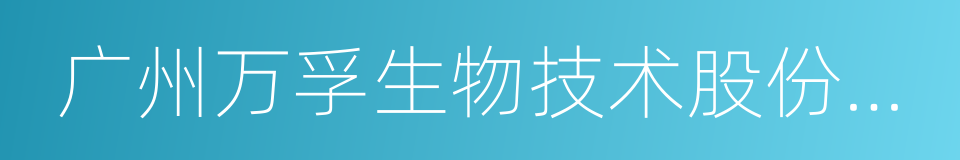 广州万孚生物技术股份...